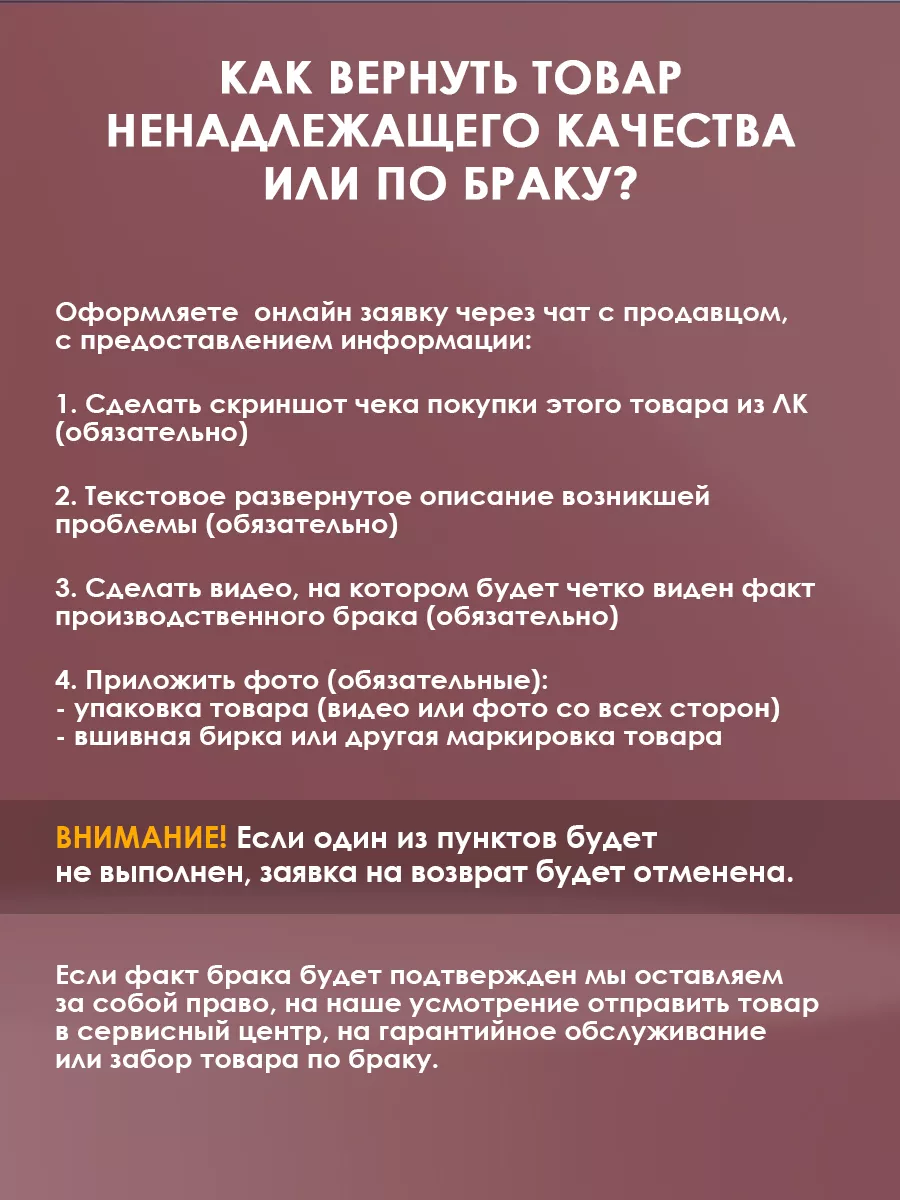 КАК ВЕРНУТЬ ТОВАР НЕНАДЛЕЖАЩЕГО КАЧЕСТВА ИЛИ ПО БРАКУ?

Оформляете  онлайн заявку через чат с продавцом, с предоставлением информации:

1. Сделать скриншот чека покупки этого товара из ЛК (обязательно)

2. Текстовое развернутое описание возникшей проблемы (обязательно)

3. Сделать видео, на котором будет четко виден факт производственного брака (обязательно)

4. Приложить фото (обязательные):
- упаковка товара (видео или фото со всех сторон)
- вшивная бирка или другая маркировка товара

ВНИМАНИЕ! Если один из пунктов будет не выполнен, заявка на возврат будет отменена.

Если факт брака будет подтвержден мы оставляем за собой право, на наше усмотрение отправить товар в сервисный центр, на гарантийное обслуживание или забор товара по браку.